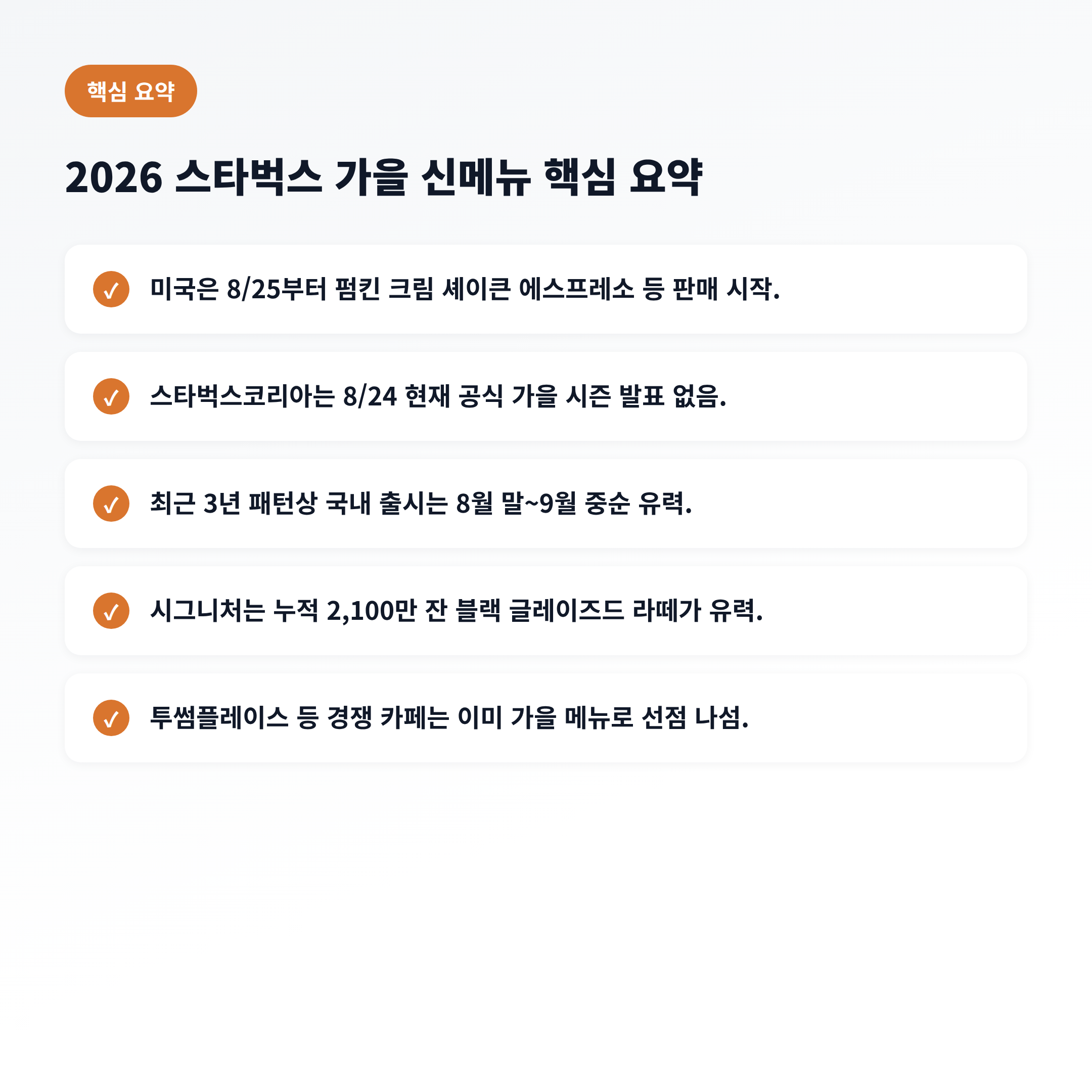 핵심 요약

2026 스타벅스 가을 신메뉴 핵심 요약

✓ 미국은 8/25부터 펌킨 크림 셰이큰 에스프레소 등 판매 시작.

✓ 스타벅스코리아는 8/24 현재 공식 가을 시즌 발표 없음.

✓ 최근 3년 패턴상 국내 출시는 8월 말~9월 중순 유력.

✓ 시그니처는 누적 2,100만 잔 블랙 글레이즈드 라떼가 유력.

✓ 투썸플레이스 등 경쟁 카페는 이미 가을 메뉴로 선점 나섬.